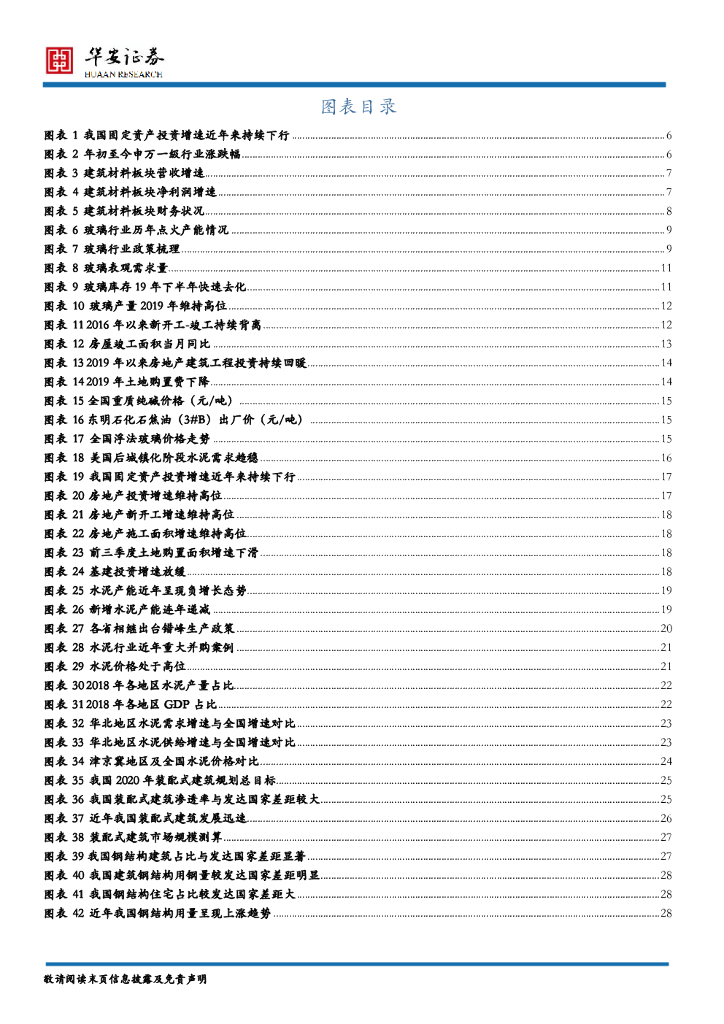 华安证券
HUAAN RESEARCH

图表目录

图表 1 我国固定资产投资增速近年来持续下行 6
图表 2 年初至今申万一级行业涨跌幅 6
图表 3 建筑材料板块营收增速 7
图表 4 建筑材料板块净利润增速 7
图表 5 建筑材料板块财务状况 8
图表 6 玻璃行业历年点火产能情况 9
图表 7 玻璃行业政策梳理 9
图表 8 玻璃表观需求量 11
图表 9 玻璃库存 19 年下半年快速去化 11
图表 10 玻璃产量 2019 年维持高位 12
图表 11 2016 年以来新开工-竣工持续背离 12
图表 12 房屋竣工面积当月同比 13
图表 13 2019 年以来房地产建筑工程投资持续回暖 14
图表 14 2019 年土地购置费下降 14
图表 15 全国重质纯碱价格（元/吨） 15
图表 16 东明石化石焦油（3#B）出厂价（元/吨） 15
图表 17 全国浮法玻璃价格走势 15
图表 18 美国后城镇化阶段水泥需求趋稳 16
图表 19 我国固定资产投资增速近年来持续下行 17
图表 20 房地产投资增速维持高位 17
图表 21 房地产新开工增速维持高位 18
图表 22 房地产施工面积增速维持高位 18
图表 23 前三季度土地购置面积增速下滑 18
图表 24 基建投资增速放缓 18
图表 25 水泥产能近年呈现负增长态势 19
图表 26 新增水泥产能逐年递减 19
图表 27 各省相继出台错峰生产政策 20
图表 28 水泥行业近年重大并购案例 21
图表 29 水泥价格处于高位 21
图表 30 2018 年各地区水泥产量占比 22
图表 31 2018 年各地区 GDP 占比 22
图表 32 华北地区水泥需求增速与全国增速对比 23
图表 33 华北地区水泥供给增速与全国增速对比 23
图表 34 津京冀地区及全国水泥价格对比 24
图表 35 我国 2020 年装配式建筑规划总目标 25
图表 36 我国装配式建筑渗透率与发达国家差距较大 25
图表 37 近年我国装配式建筑发展迅速 26
图表 38 装配式建筑市场规模测算 27
图表 39 我国钢结构建筑占比与发达国家差距显著 27
图表 40 我国建筑钢结构用钢量较发达国家差距明显 28
图表 41 我国钢结构住宅占比较发达国家差距大 28
图表 42 近年我国钢结构用量呈现上涨趋势 28

敬请阅读末页信息披露及免责声明